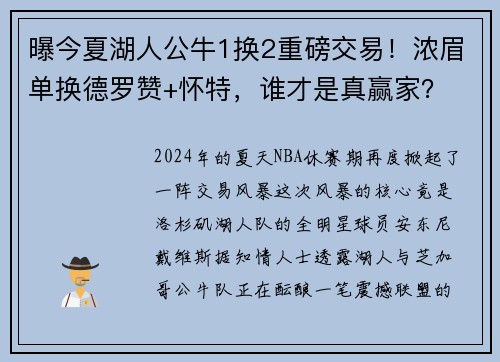 曝今夏湖人公牛1换2重磅交易！浓眉单换德罗赞+怀特，谁才是真赢家？

2024年的夏天NBA休赛期再度掀起了一阵交易风暴这次风暴的核心竟是洛杉矶湖人队的全明星球员安东尼戴维斯据知情人士透露湖人与芝加哥公牛队正在酝酿一笔震撼联盟的